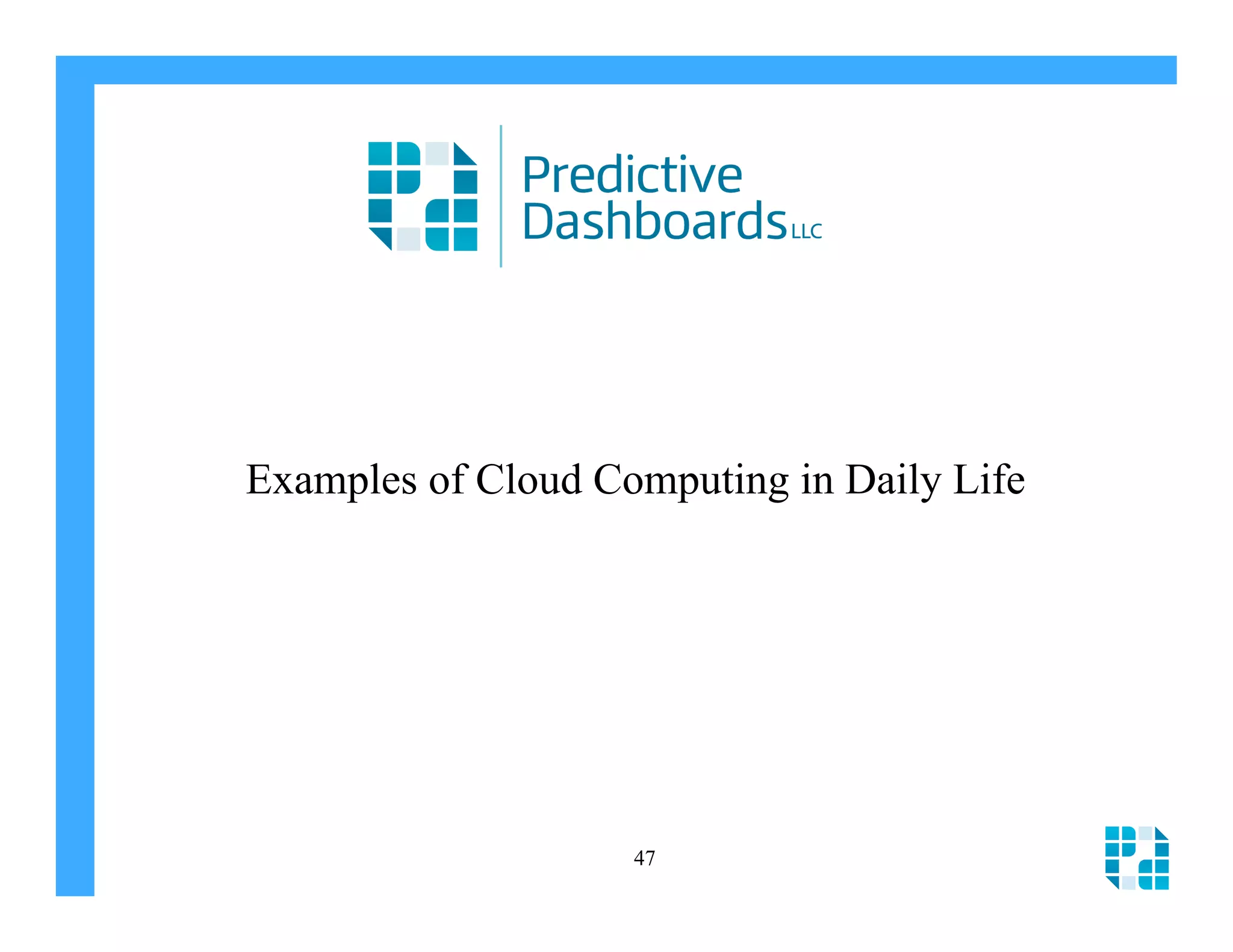 Predictive Dashboards LLC

Examples of Cloud Computing in Daily Life

47